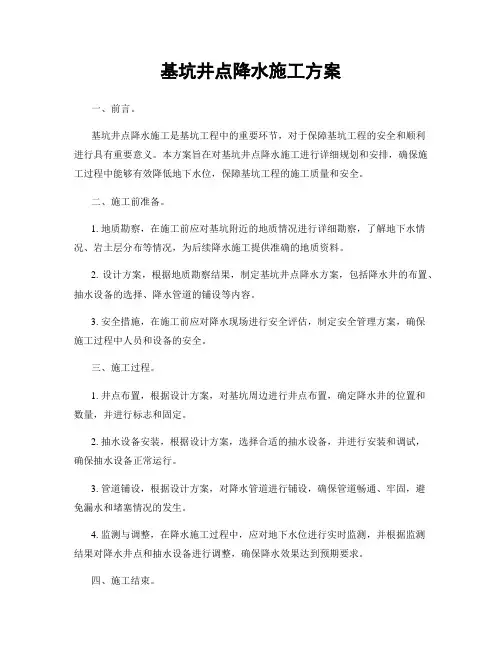 基坑井点降水施工方案

一、前言。

基坑井点降水施工是基坑工程中的重要环节，对于保障基坑工程的安全和顺利进行具有重要意义。本方案旨在对基坑井点降水施工进行详细规划和安排，确保施工过程中能够有效降低地下水位，保障基坑工程的施工质量和安全。

二、施工前准备。

1. 地质勘察，在施工前应对基坑附近的地质情况进行详细勘察，了解地下水情况、岩土层分布等情况，为后续降水施工提供准确的地质资料。

2. 设计方案，根据地质勘察结果，制定基坑井点降水方案，包括降水井的布置、抽水设备的选择、降水管道的铺设等内容。

3. 安全措施，在施工前应对降水现场进行安全评估，制定安全管理方案，确保施工过程中人员和设备的安全。

三、施工过程。

1. 井点布置，根据设计方案，对基坑周边进行井点布置，确定降水井的位置和数量，并进行标志和固定。

2. 抽水设备安装，根据设计方案，选择合适的抽水设备，并进行安装和调试，确保抽水设备正常运行。

3. 管道铺设，根据设计方案，对降水管道进行铺设，确保管道畅通、牢固，避免漏水和堵塞情况的发生。

4. 监测与调整，在降水施工过程中，应对地下水位进行实时监测，并根据监测结果对降水井点和抽水设备进行调整，确保降水效果达到预期要求。

四、施工结束。